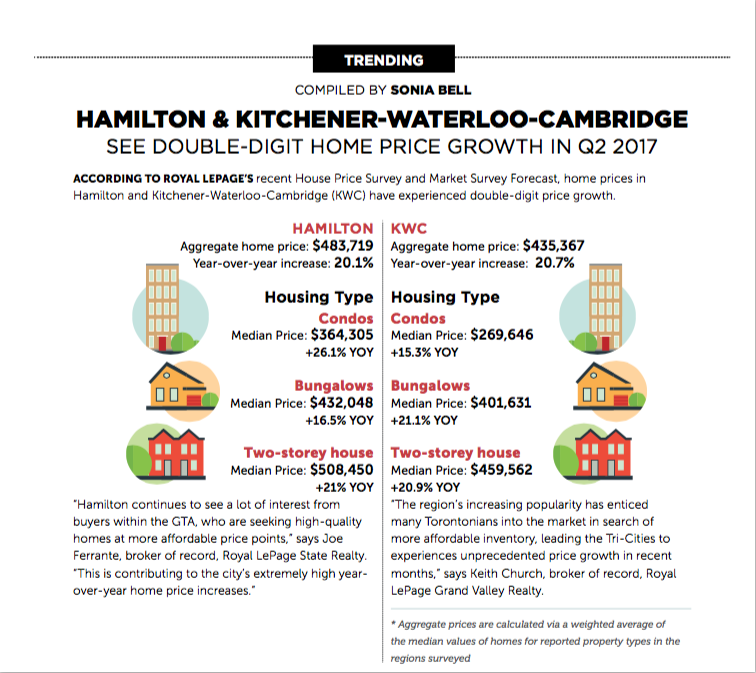 TRENDING

COMPILED BY SONIA BELL

HAMILTON & KITCHENER-WATERLOO-CAMBRIDGE
SEE DOUBLE-DIGIT HOME PRICE GROWTH IN Q2 2017

ACCORDING TO ROYAL LEPAGE'S recent House Price Survey and Market Survey Forecast, home prices in Hamilton and Kitchener-Waterloo-Cambridge (KWC) have experienced double-digit price growth.

HAMILTON
Aggregate home price: $483,719
Year-over-year increase: 20.1%

Housing Type
Condos
Median Price: $364,305
+26.1% YOY

Bungalows
Median Price: $432,048
+16.5% YOY

Two-storey house
Median Price: $508,450
+21% YOY

"Hamilton continues to see a lot of interest from buyers within the GTA, who are seeking high-quality homes at more affordable price points," says Joe Ferrante, broker of record, Royal LePage State Realty. "This is contributing to the city's extremely high year-over-year home price increases."

KWC
Aggregate home price: $435,367
Year-over-year increase: 20.7%

Housing Type
Condos
Median Price: $269,646
+15.3% YOY

Bungalows
Median Price: $401,631
+21.1% YOY

Two-storey house
Median Price: $459,562
+20.9% YOY

"The region's increasing popularity has enticed many Torontonians into the market in search of more affordable inventory, leading the Tri-Cities to experiences unprecedented price growth in recent months," says Keith Church, broker of record, Royal LePage Grand Valley Realty.

* Aggregate prices are calculated via a weighted average of the median values of homes for reported property types in the regions surveyed